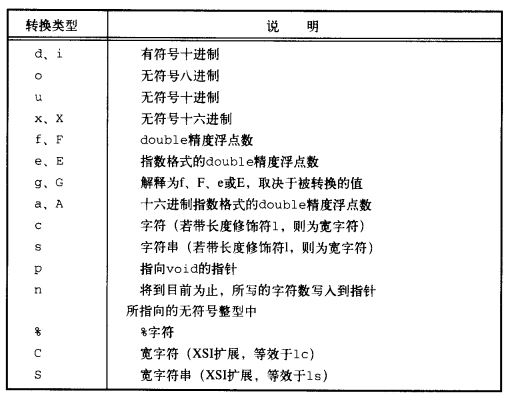 | 转换类型 | 说　明 |
|---|---|
| d、i | 有符号十进制 |
| o | 无符号八进制 |
| u | 无符号十进制 |
| x、X | 无符号十六进制 |
| f、F | double精度浮点数 |
| e、E | 指数格式的double精度浮点数 |
| g、G | 解释为f、F、e或E，取决于被转换的值 |
| a、A | 十六进制指数格式的double精度浮点数 |
| c | 字符（若带长度修饰符l，则为宽字符） |
| s | 字符串（若带长度修饰符l，则为宽字符） |
| p | 指向void的指针 |
| n | 将到目前为止，所写的字符数写入到指针所指向的无符号整型中 |
| % | %字符 |
| C | 宽字符（XSI扩展，等效于lc） |
| S | 宽字符串（XSI扩展，等效于ls） |